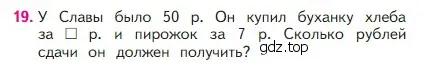 19. У Славы было 50 р. Он купил буханку хлеба за □ р. и пирожок за 7 р. Сколько рублей сдачи он должен получить?

gdz.top